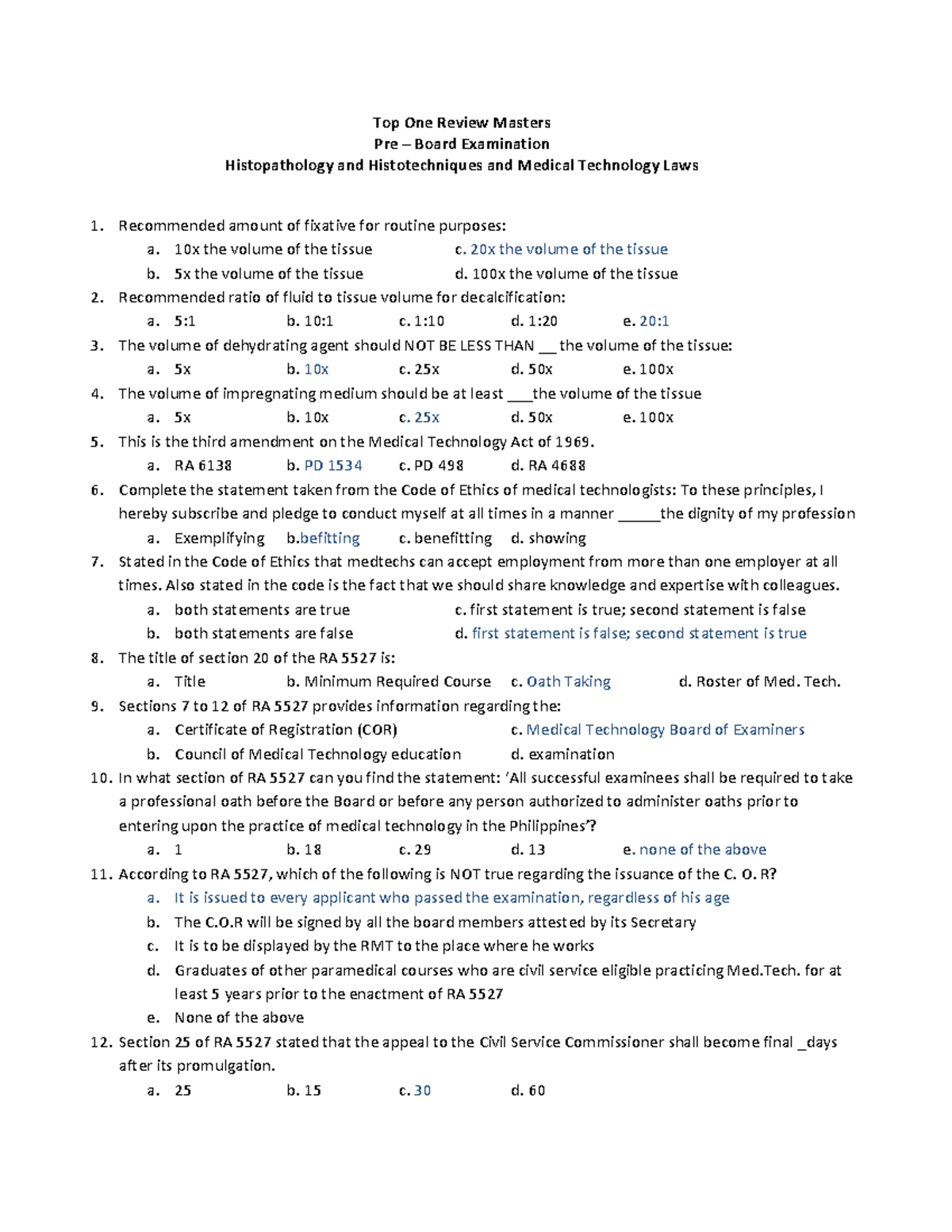 Top One Review Masters
Pre – Board Examination
Histopathology and Histotechniques and Medical Technology Laws

1. Recommended amount of fixative for routine purposes:
a. 10x the volume of the tissue c. 20x the volume of the tissue
b. 5x the volume of the tissue d. 100x the volume of the tissue
2. Recommended ratio of fluid to tissue volume for decalcification:
a. 5:1 b. 10:1 c. 1:10 d. 1:20 e. 20:1
3. The volume of dehydrating agent should NOT BE LESS THAN ____ the volume of the tissue:
a. 5x b. 10x c. 25x d. 50x e. 100x
4. The volume of impregnating medium should be at least ____the volume of the tissue
a. 5x b. 10x c. 25x d. 50x e. 100x
5. This is the third amendment on the Medical Technology Act of 1969.
a. RA 6138 b. PD 1534 c. PD 498 d. RA 4688
6. Complete the statement taken from the Code of Ethics of medical technologists: To these principles, I hereby subscribe and pledge to conduct myself at all times in a manner ____the dignity of my profession
a. Exemplifying b.befitting c. benefitting d. showing
7. Stated in the Code of Ethics that medtechs can accept employment from more than one employer at all times. Also stated in the code is the fact that we should share knowledge and expertise with colleagues.
a. both statements are true c. first statement is true; second statement is false
b. both statements are false d. first statement is false; second statement is true
8. The title of section 20 of the RA 5527 is:
a. Title b. Minimum Required Course c. Oath Taking d. Roster of Med. Tech.
9. Sections 7 to 12 of RA 5527 provides information regarding the:
a. Certificate of Registration (COR) c. Medical Technology Board of Examiners
b. Council of Medical Technology education d. examination
10. In what section of RA 5527 can you find the statement: 'All successful examinees shall be required to take a professional oath before the Board or before any person authorized to administer oaths prior to entering upon the practice of medical technology in the Philippines'?
a. 1 b. 18 c. 29 d. 13 e. none of the above
11. According to RA 5527, which of the following is NOT true regarding the issuance of the C. O. R?
a. It is issued to every applicant who passed the examination, regardless of his age
b. The C.O.R will be signed by all the board members attested by its Secretary
c. It is to be displayed by the RMT to the place where he works
d. Graduates of other paramedical courses who are civil service eligible practicing Med.Tech. for at least 5 years prior to the enactment of RA 5527
e. None of the above
12. Section 25 of RA 5527 stated that the appeal to the Civil Service Commissioner shall become final ____days after its promulgation.
a. 25 b. 15 c. 30 d. 60